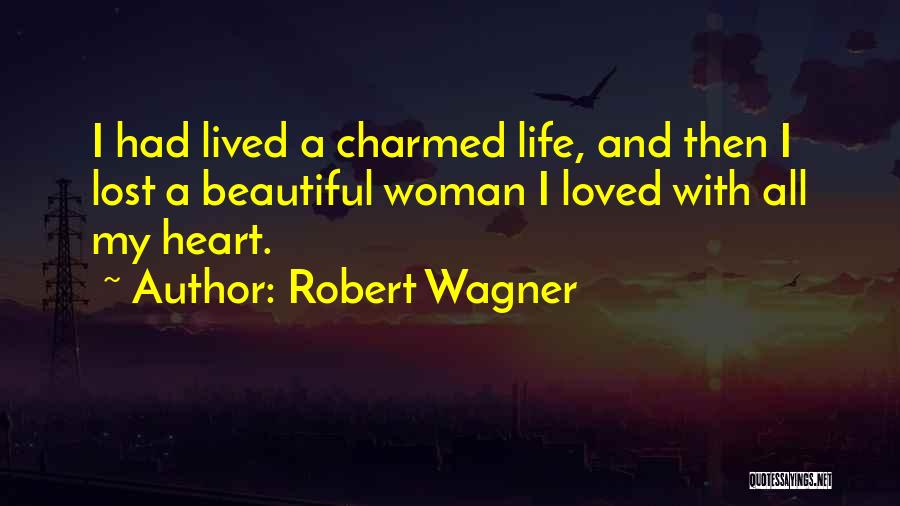 I had lived a charmed life, and then I lost a beautiful woman I loved with all my heart.

~ Author: Robert Wagner

QUOTESSAYINGS.NET